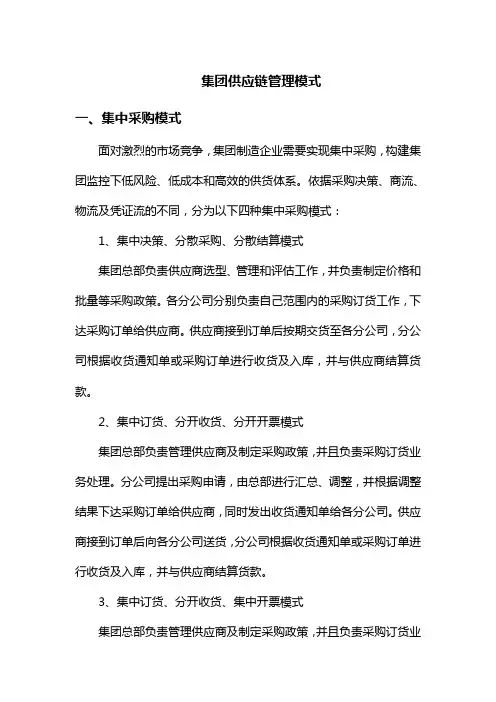 集团供应链管理模式

一、集中采购模式

面对激烈的市场竞争，集团制造企业需要实现集中采购，构建集团监控下低风险、低成本和高效的供货体系。依据采购决策、商流、物流及凭证流的不同，分为以下四种集中采购模式：

1、集中决策、分散采购、分散结算模式

集团总部负责供应商选型、管理和评估工作，并负责制定价格和批量等采购政策。各分公司分别负责自己范围内的采购订货工作，下达采购订单给供应商。供应商接到订单后按期交货至各分公司，分公司根据收货通知单或采购订单进行收货及入库，并与供应商结算货款。

2、集中订货、分开收货、分开开票模式

集团总部负责管理供应商及制定采购政策，并且负责采购订货业务处理。分公司提出采购申请，由总部进行汇总、调整，并根据调整结果下达采购订单给供应商，同时发出收货通知单给各分公司。供应商接到订单后向各分公司送货，分公司根据收货通知单或采购订单进行收货及入库，并与供应商结算货款。

3、集中订货、分开收货、集中开票模式

集团总部负责管理供应商及制定采购政策，并且负责采购订货业